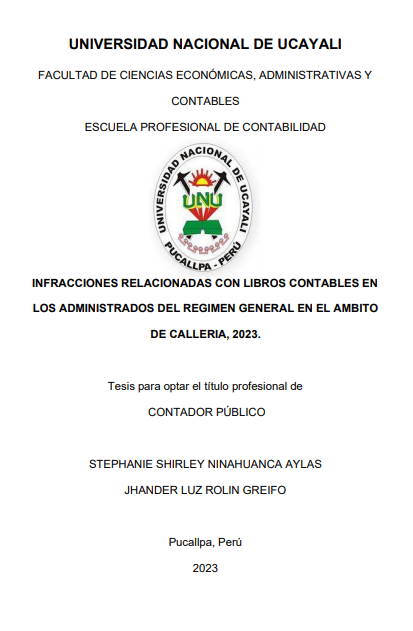 UNIVERSIDAD NACIONAL DE UCAYALI

FACULTAD DE CIENCIAS ECONÓMICAS, ADMINISTRATIVAS Y CONTABLES

ESCUELA PROFESIONAL DE CONTABILIDAD

UNIVERSIDAD NACIONAL DE UCAYALI
UNU
PUCALLPA - PERÚ

INFRACCIONES RELACIONADAS CON LIBROS CONTABLES EN LOS ADMINISTRADOS DEL REGIMEN GENERAL EN EL AMBITO DE CALLERIA, 2023.

Tesis para optar el título profesional de

CONTADOR PÚBLICO

STEPHANIE SHIRLEY NINAHUANCA AYLAS

JHANDER LUZ ROLIN GREIFO

Pucallpa, Perú

2023